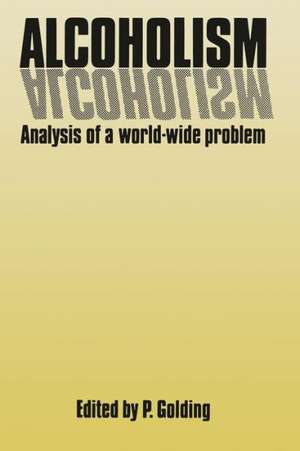 ALCOHOLISM
ALCOHOLISM

Analysis of a world-wide problem

Edited by P. Golding